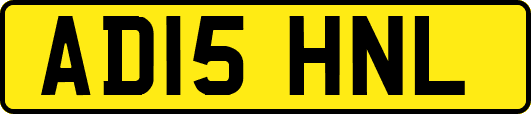 AD15 HNL